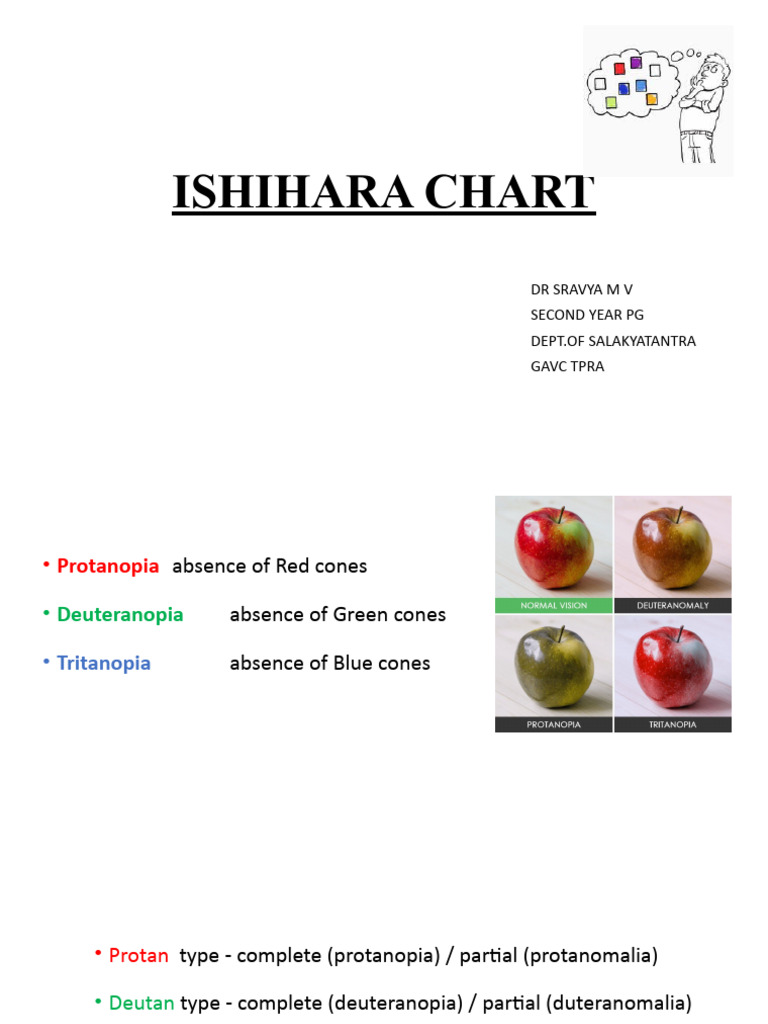 ISHIHARA CHART

DR SRAVYA M V
SECOND YEAR PG
DEPT.OF SALAKYATANTRA
GAVC TPRA

• Protanopia absence of Red cones

• Deuteranopia absence of Green cones

• Tritanopia absence of Blue cones

NORMAL VISION
DEUTERANOMALY
PROTANOPIA
TRITANOPIA

• Protan type - complete (protanopia) / partial (protanomalia)

• Deutan type - complete (deuteranopia) / partial (duteranomalia)